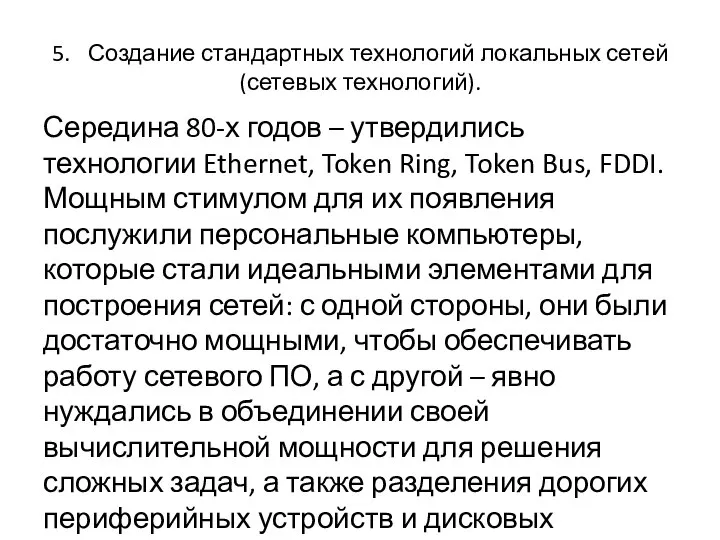 5. Создание стандартных технологий локальных сетей (сетевых технологий).

Середина 80-х годов – утвердились технологии Ethernet, Token Ring, Token Bus, FDDI. Мощным стимулом для их появления послужили персональные компьютеры, которые стали идеальными элементами для построения сетей: с одной стороны, они были достаточно мощными, чтобы обеспечивать работу сетевого ПО, а с другой – явно нуждались в объединении своей вычислительной мощности для решения сложных задач, а также разделения дорогих периферийных устройств и дисковых